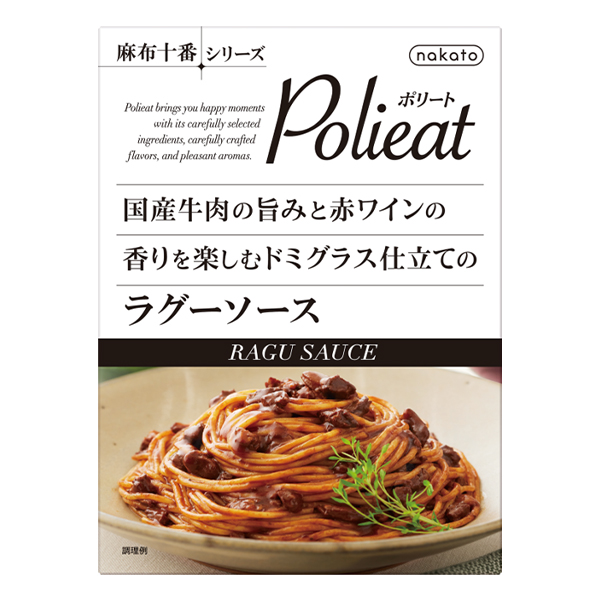 麻布十番 シリーズ

nakato

Polieat brings you happy moments with its carefully selected ingredients, carefully crafted flavors, and pleasant aromas.

ポリート
Polieat

国産牛肉の旨みと赤ワインの
香りを楽しむドミグラス仕立ての
ラグーソース

RAGU SAUCE

調理例